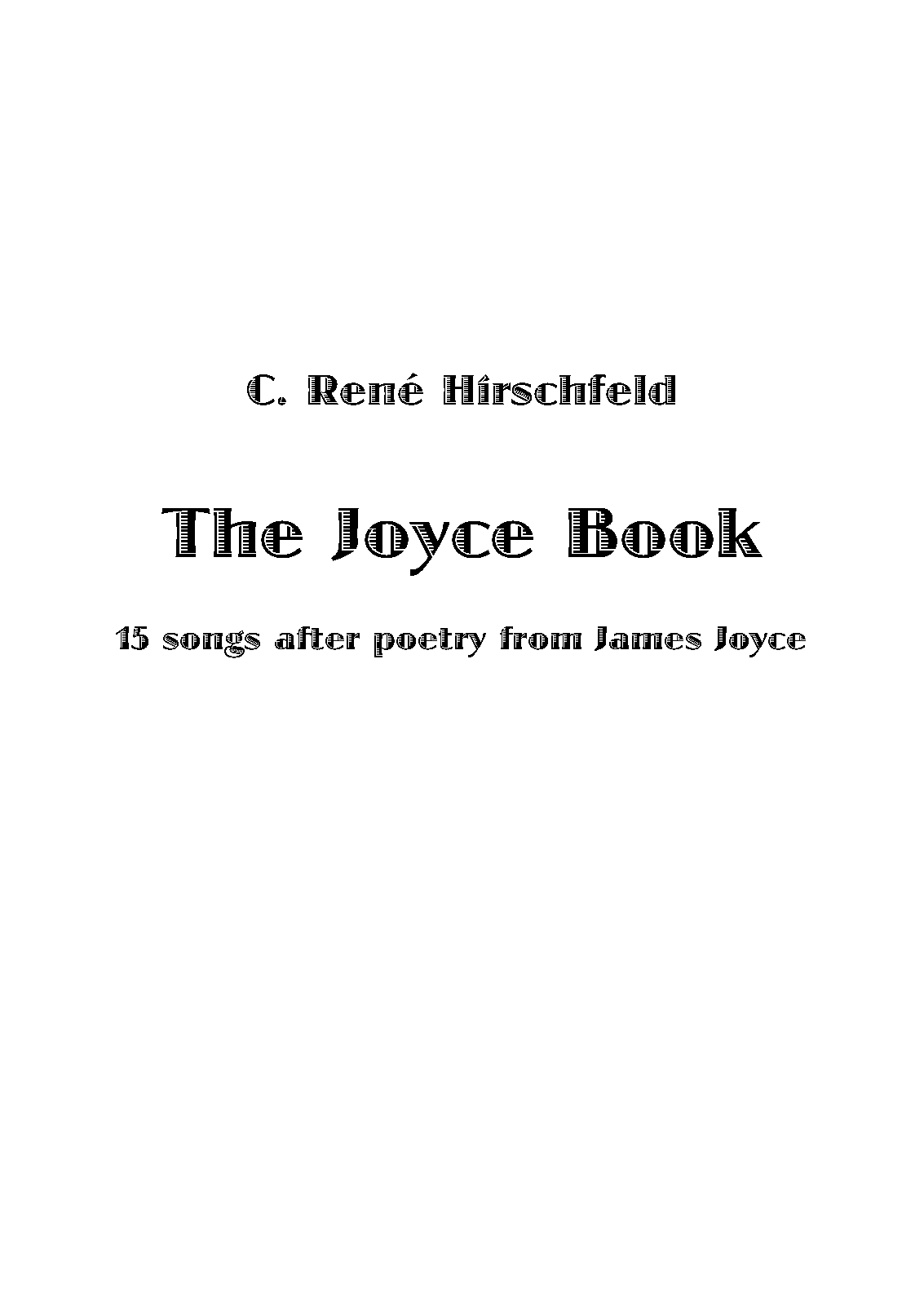 C. René Hirschfeld

The Joyce Book

15 songs after poetry from James Joyce